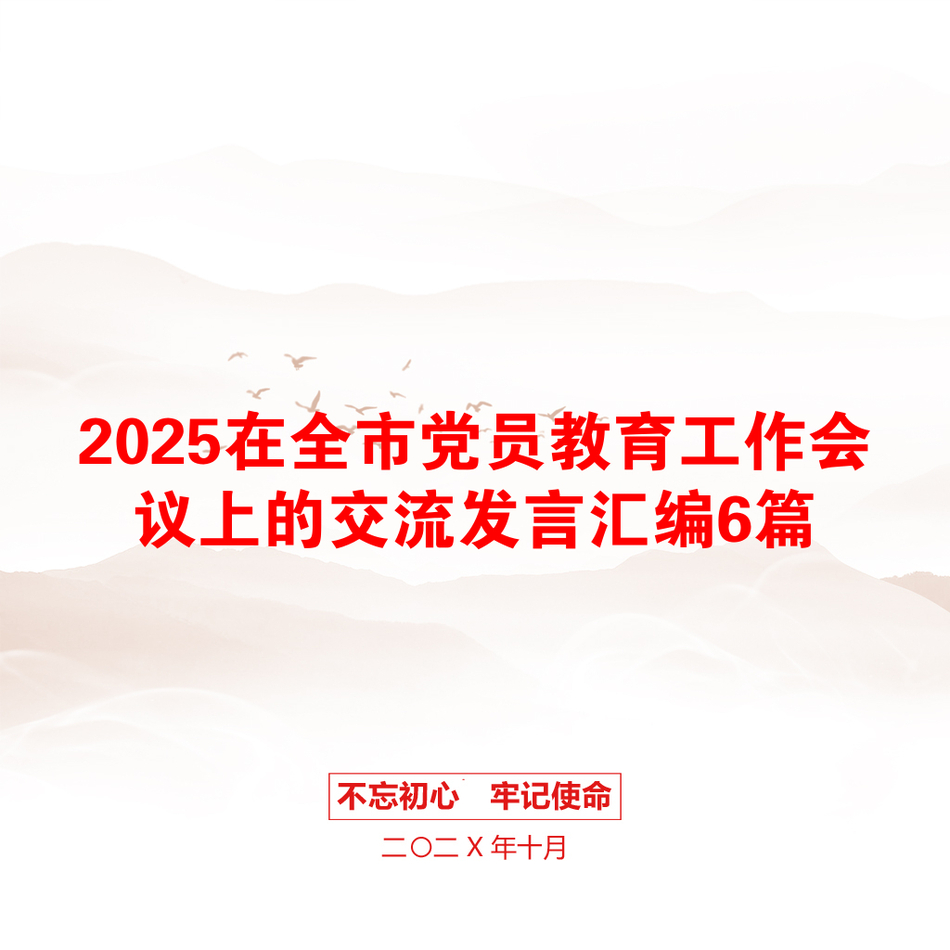 2025在全市党员教育工作会议上的交流发言汇编6篇

不忘初心　牢记使命

二〇二Ｘ年十月